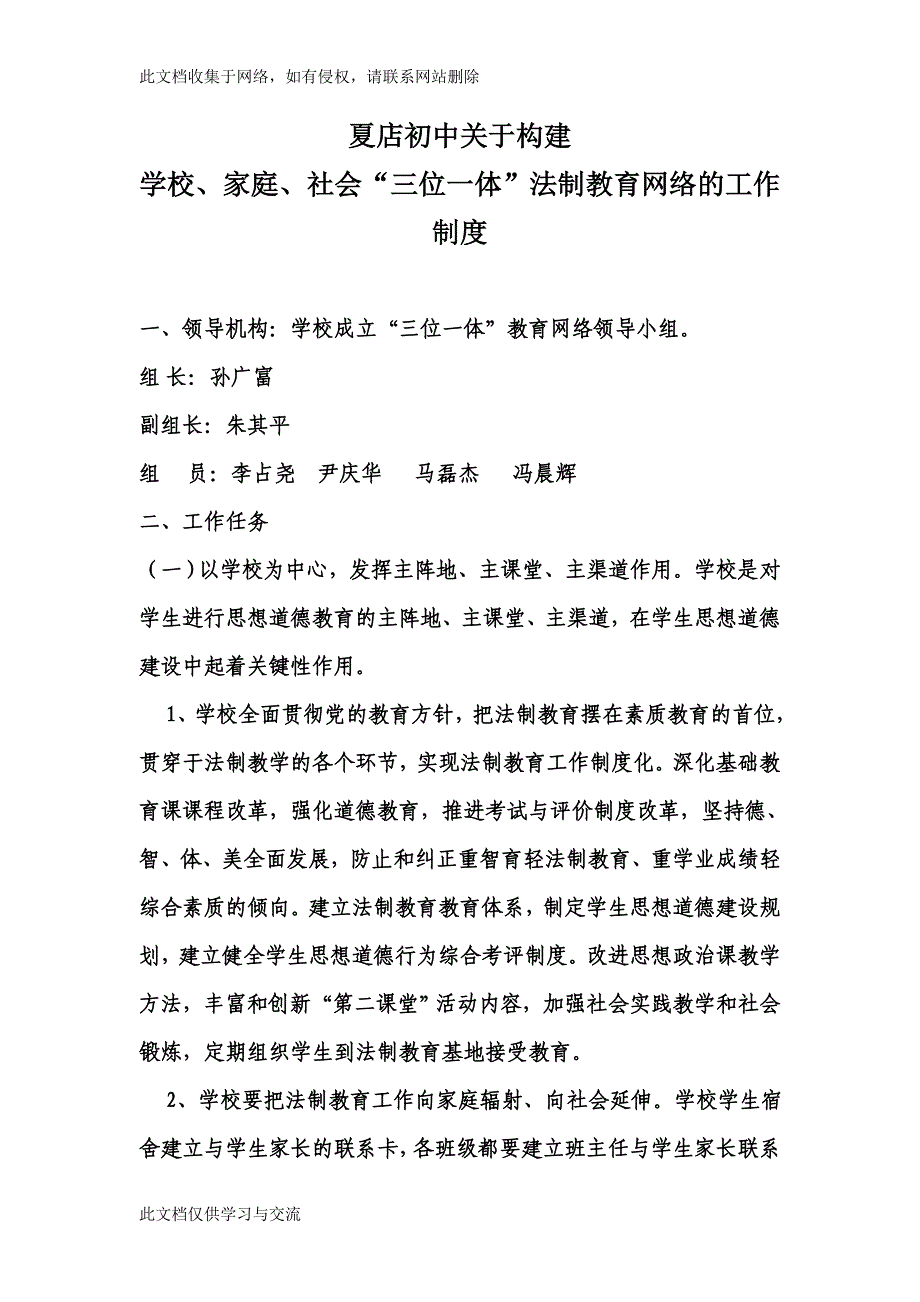 此文档收集于网络，如有侵权，请联系网站删除

夏店初中关于构建
学校、家庭、社会“三位一体”法制教育网络的工作制度

一、领导机构：学校成立“三位一体”教育网络领导小组。

组 长：孙广富

副组长：朱其平

组 员：李占尧 尹庆华 马磊杰 冯晨辉

二、工作任务

（一）以学校为中心，发挥主阵地、主课堂、主渠道作用。学校是对学生进行思想道德教育的主阵地、主课堂、主渠道，在学生思想道德建设中起着关键性作用。

1、学校全面贯彻党的教育方针，把法制教育摆在素质教育的首位，贯穿于法制教学的各个环节，实现法制教育工作制度化。深化基础教育课课程改革，强化道德教育，推进考试与评价制度改革，坚持德、智、体、美全面发展，防止和纠正重智育轻法制教育、重学业成绩轻综合素质的倾向。建立法制教育教育体系，制定学生思想道德建设规划，建立健全学生思想道德行为综合考评制度。改进思想政治课教学方法，丰富和创新“第二课堂”活动内容，加强社会实践教学和社会锻炼，定期组织学生到法制教育基地接受教育。

2、学校要把法制教育工作向家庭辐射、向社会延伸。学校学生宿舍建立与学生家长的联系卡，各班级都要建立班主任与学生家长联系

此文档仅供学习与交流